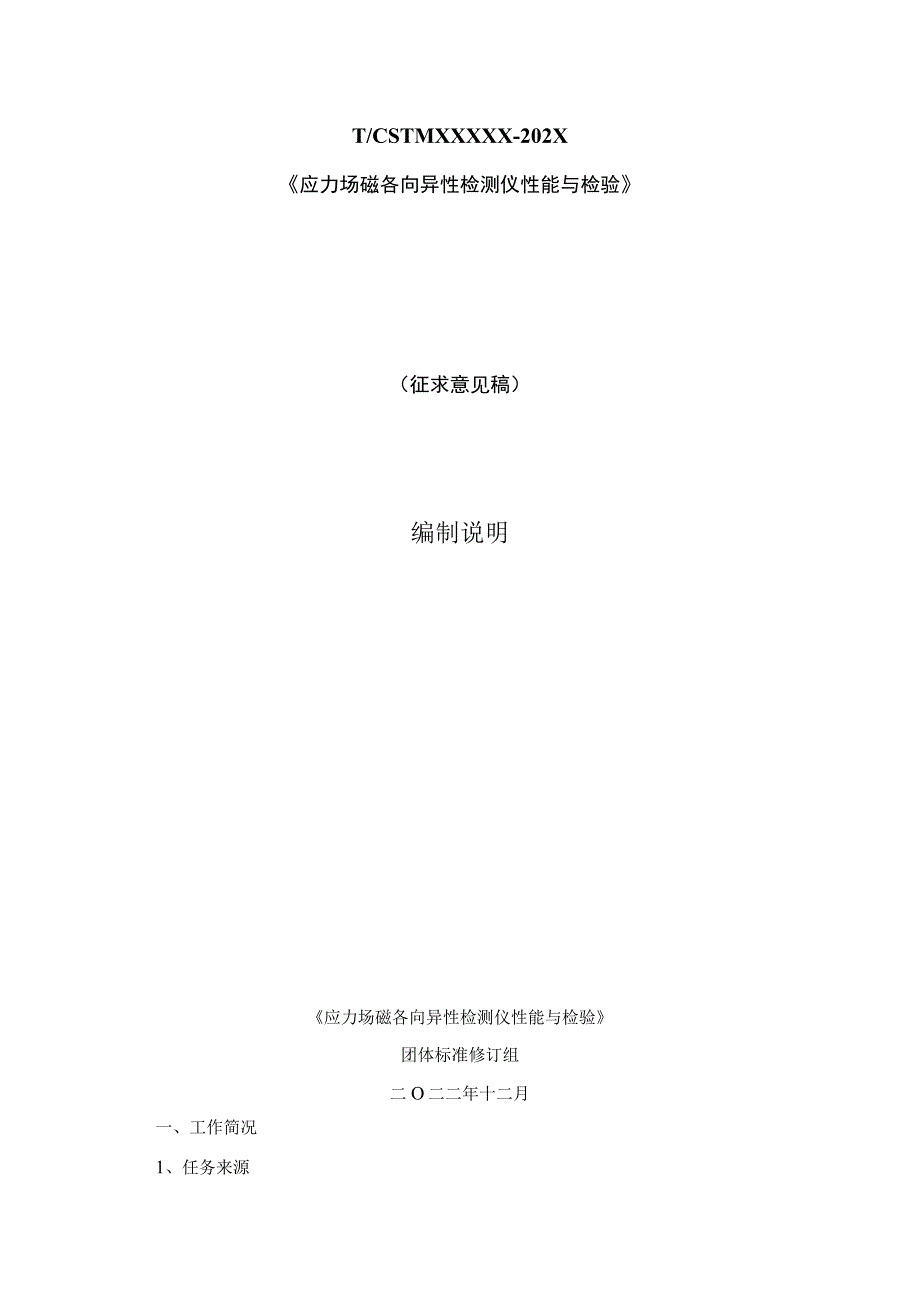 T/CSTMXXXXX-202X

《应力场磁各向异性检测仪性能与检验》

（征求意见稿）

编制说明

《应力场磁各向异性检测仪性能与检验》

团体标准修订组

二O二二年十二月

一、工作简况

1、任务来源